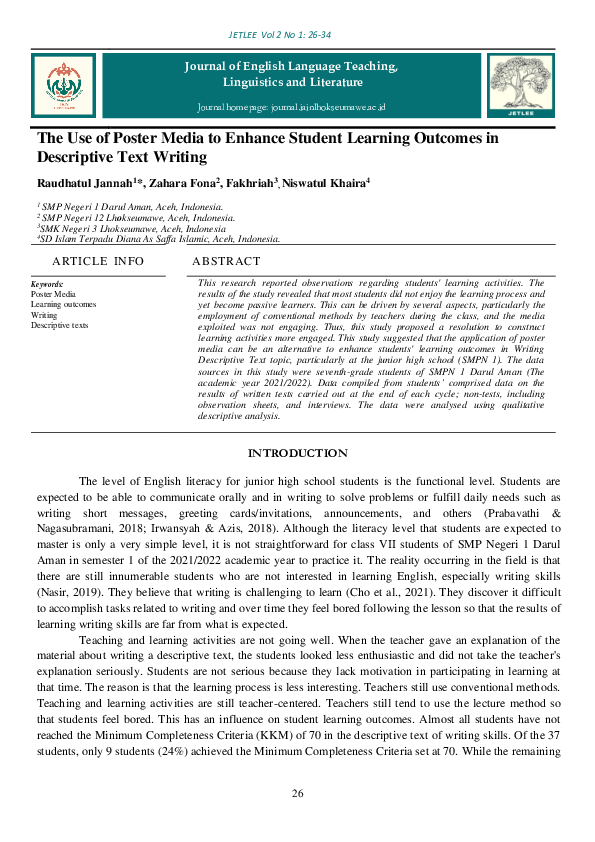 JETLEE Vol 2 No 1: 26-34

Journal of English Language Teaching, Linguistics and Literature

Journal homepage: journal.iainlhokseumawe.ac.id

JETLEE

The Use of Poster Media to Enhance Student Learning Outcomes in Descriptive Text Writing

Raudhatul Jannah$^{1}$*, Zahara Fona$^{2}$, Fakhriah$^{3}$, Niswatul Khaira$^{4}$

$^{1}$ SMP Negeri 1 Darul Aman, Aceh, Indonesia.
$^{2}$ SMP Negeri 12 Lhokseumawe, Aceh, Indonesia.
$^{3}$SMK Negeri 3 Lhokseumawe, Aceh, Indonesia
$^{4}$SD Islam Terpadu Diana As Saffa Islamic, Aceh, Indonesia.

ARTICLE INFO

Keywords:
Poster Media
Learning outcomes
Writing
Descriptive texts

ABSTRACT

This research reported observations regarding students' learning activities. The results of the study revealed that most students did not enjoy the learning process and yet become passive learners. This can be driven by several aspects, particularly the employment of conventional methods by teachers during the class, and the media exploited was not engaging. Thus, this study proposed a resolution to construct learning activities more engaged. This study suggested that the application of poster media can be an alternative to enhance students' learning outcomes in Writing Descriptive Text topic, particularly at the junior high school (SMPN 1). The data sources in this study were seventh-grade students of SMPN 1 Darul Aman (The academic year 2021/2022). Data compiled from students' comprised data on the results of written tests carried out at the end of each cycle; non-tests, including observation sheets, and interviews. The data were analysed using qualitative descriptive analysis.

INTRODUCTION

The level of English literacy for junior high school students is the functional level. Students are expected to be able to communicate orally and in writing to solve problems or fulfill daily needs such as writing short messages, greeting cards/invitations, announcements, and others (Prabavathi & Nagasubramani, 2018; Irwansyah & Azis, 2018). Although the literacy level that students are expected to master is only a very simple level, it is not straightforward for class VII students of SMP Negeri 1 Darul Aman in semester 1 of the 2021/2022 academic year to practice it. The reality occurring in the field is that there are still innumerable students who are not interested in learning English, especially writing skills (Nasir, 2019). They believe that writing is challenging to learn (Cho et al., 2021). They discover it difficult to accomplish tasks related to writing and over time they feel bored following the lesson so that the results of learning writing skills are far from what is expected.

Teaching and learning activities are not going well. When the teacher gave an explanation of the material about writing a descriptive text, the students looked less enthusiastic and did not take the teacher's explanation seriously. Students are not serious because they lack motivation in participating in learning at that time. The reason is that the learning process is less interesting. Teachers still use conventional methods. Teaching and learning activities are still teacher-centered. Teachers still tend to use the lecture method so that students feel bored. This has an influence on student learning outcomes. Almost all students have not reached the Minimum Completeness Criteria (KKM) of 70 in the descriptive text of writing skills. Of the 37 students, only 9 students (24%) achieved the Minimum Completeness Criteria set at 70. While the remaining

26